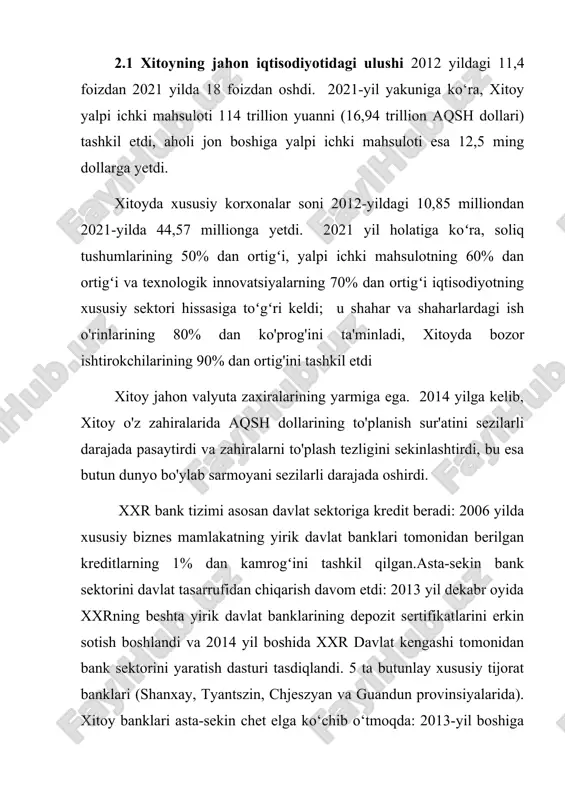 **2.1 Xitoyning jahon iqtisodiyotidagi ulushi** 2012 yildagi 11,4 foizdan 2021 yilda 18 foizdan oshdi. 2021-yil yakuniga ko‘ra, Xitoy yalpi ichki mahsuloti 114 trillion yuanni (16,94 trillion AQSH dollari) tashkil etdi, aholi jon boshiga yalpi ichki mahsuloti esa 12,5 ming dollarga yetdi.

Xitoyda xususiy korxonalar soni 2012-yildagi 10,85 milliondan 2021-yilda 44,57 millionga yetdi. 2021 yil holatiga ko‘ra, soliq tushumlarining 50% dan ortig‘i, yalpi ichki mahsulotning 60% dan ortig‘i va texnologik innovatsiyalarning 70% dan ortig‘i iqtisodiyotning xususiy sektori hissasiga to‘g‘ri keldi; u shahar va shaharlardagi ish o'rinlarining 80% dan ko'prog'ini ta'minladi, Xitoyda bozor ishtirokchilarining 90% dan ortig'ini tashkil etdi

Xitoy jahon valyuta zaxiralarining yarmiga ega. 2014 yilga kelib, Xitoy o'z zahiralarida AQSH dollarining to'planish sur'atini sezilarli darajada pasaytirdi va zahiralarni to'plash tezligini sekinlashtirdi, bu esa butun dunyo bo'ylab sarmoyani sezilarli darajada oshirdi.

XXR bank tizimi asosan davlat sektoriga kredit beradi: 2006 yilda xususiy biznes mamlakatning yirik davlat banklari tomonidan berilgan kreditlarning 1% dan kamrog‘ini tashkil qilgan.Asta-sekin bank sektorini davlat tasarrufidan chiqarish davom etdi: 2013 yil dekabr oyida XXRning beshta yirik davlat banklarining depozit sertifikatlarini erkin sotish boshlandi va 2014 yil boshida XXR Davlat kengashi tomonidan bank sektorini yaratish dasturi tasdiqlandi. 5 ta butunlay xususiy tijorat banklari (Shanxay, Tyantszin, Chjeszyan va Guandun provinsiyalarida). Xitoy banklari asta-sekin chet elga ko‘chib o‘tmoqda: 2013-yil boshiga

FaylHub.uz